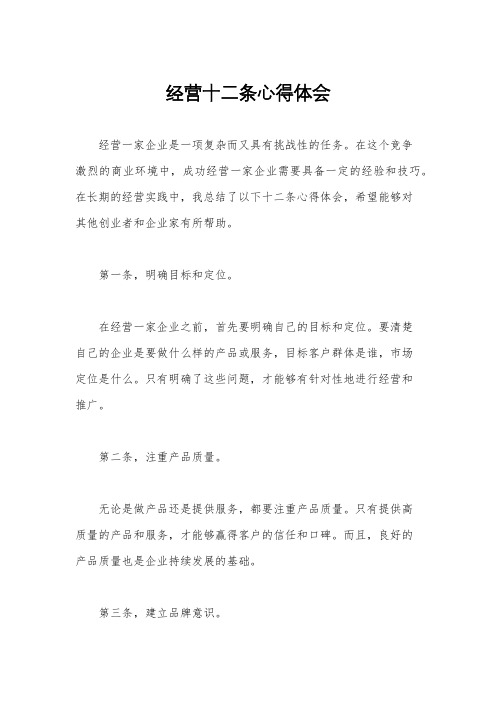 经营十二条心得体会

经营一家企业是一项复杂而又具有挑战性的任务。在这个竞争激烈的商业环境中，成功经营一家企业需要具备一定的经验和技巧。在长期的经营实践中，我总结了以下十二条心得体会，希望能够对其他创业者和企业家有所帮助。

第一条，明确目标和定位。

在经营一家企业之前，首先要明确自己的目标和定位。要清楚自己的企业是要做什么样的产品或服务，目标客户群体是谁，市场定位是什么。只有明确了这些问题，才能够有针对性地进行经营和推广。

第二条，注重产品质量。

无论是做产品还是提供服务，都要注重产品质量。只有提供高质量的产品和服务，才能够赢得客户的信任和口碑。而且，良好的产品质量也是企业持续发展的基础。

第三条，建立品牌意识。